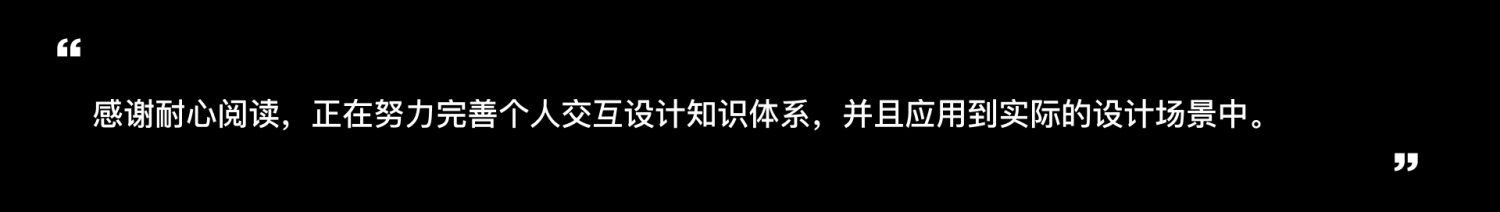 “

感谢耐心阅读，正在努力完善个人交互设计知识体系，并且应用到实际的设计场景中。

”